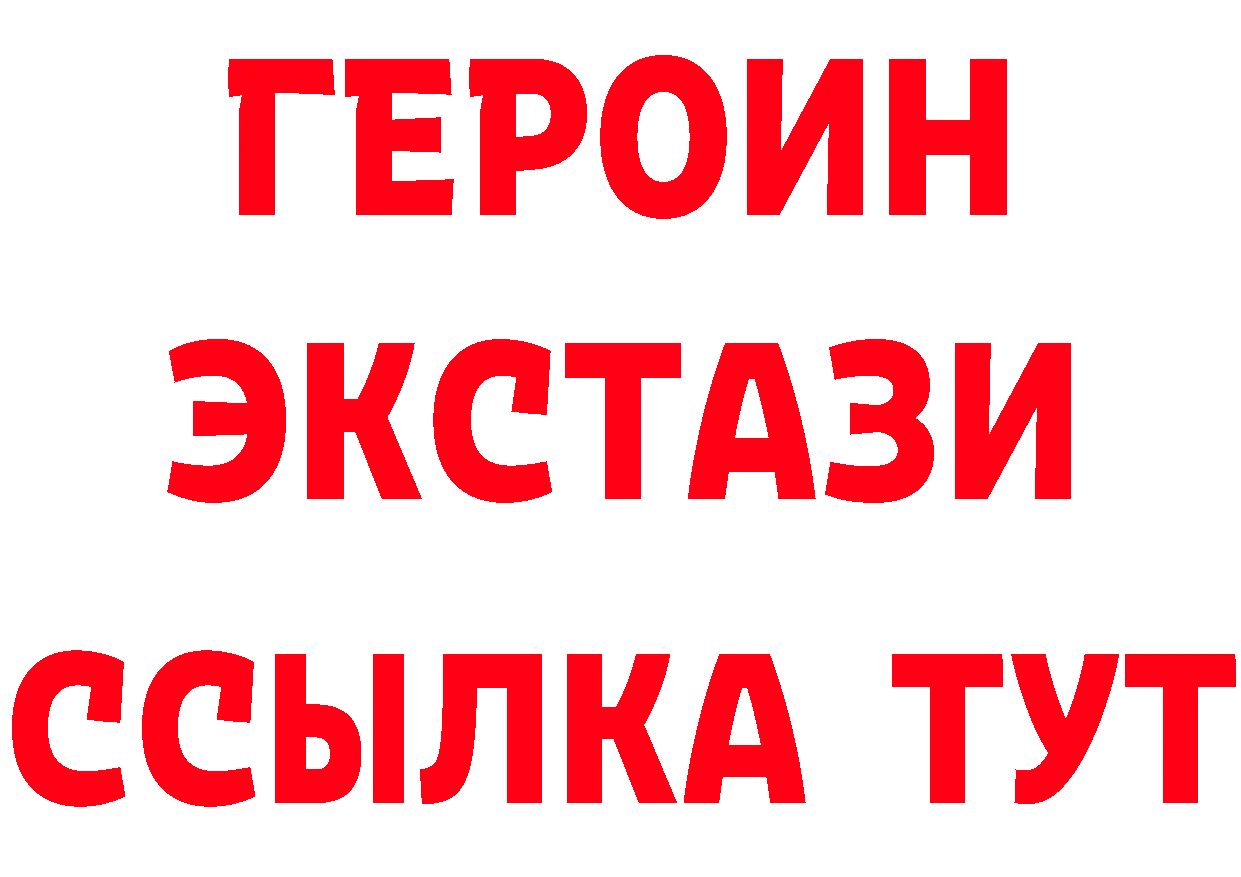 ГЕРОИН
ЭКСТАЗИ
ССЫЛКА ТУТ